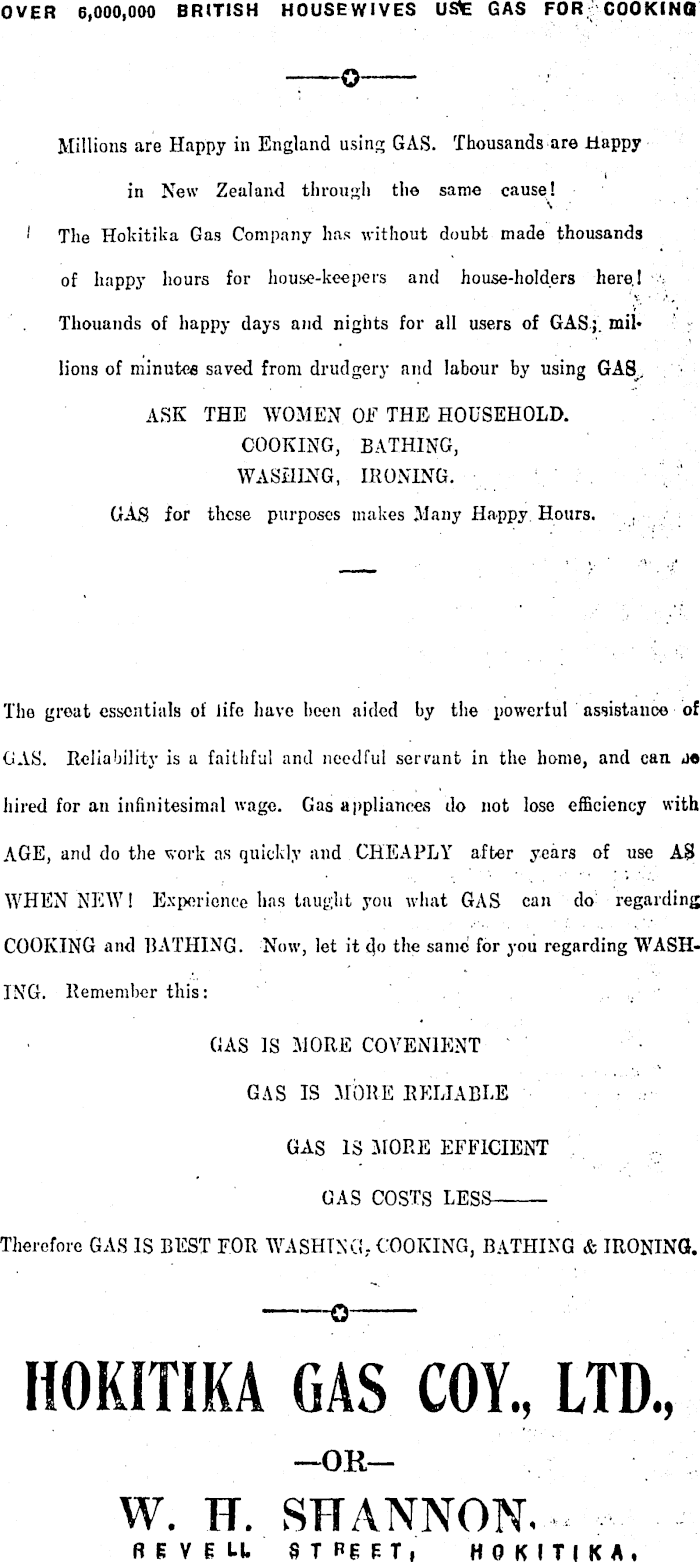 OVER 6,000,000 BRITISH HOUSEWIVES USE GAS FOR COOKING

Millions are Happy in England using GAS. Thousands are Happy in New Zealand through the same cause!

The Hokitika Gas Company has without doubt made thousands of happy hours for house-keepers and house-holders here! Thouands of happy days and nights for all users of GAS; millions of minutes saved from drudgery and labour by using GAS.

ASK THE WOMEN OF THE HOUSEHOLD.
COOKING, BATHING,
WASHING, IRONING.

GAS for these purposes makes Many Happy Hours.

The great essentials of life have been aided by the powerful assistance of GAS. Reliability is a faithful and needful servant in the home, and can be hired for an infinitesimal wage. Gas appliances do not lose efficiency with AGE, and do the work as quickly and CHEAPLY after years of use AS WHEN NEW! Experience has taught you what GAS can do regarding COOKING and BATHING. Now, let it do the same for you regarding WASHING. Remember this:

GAS IS MORE COVENIENT
GAS IS MORE RELIABLE
GAS IS MORE EFFICIENT
GAS COSTS LESS——

Therefore GAS IS BEST FOR WASHING, COOKING, BATHING & IRONING.

HOKITIKA GAS COY., LTD.,

—OR—

W. H. SHANNON.
REVELL STREET, HOKITIKA.